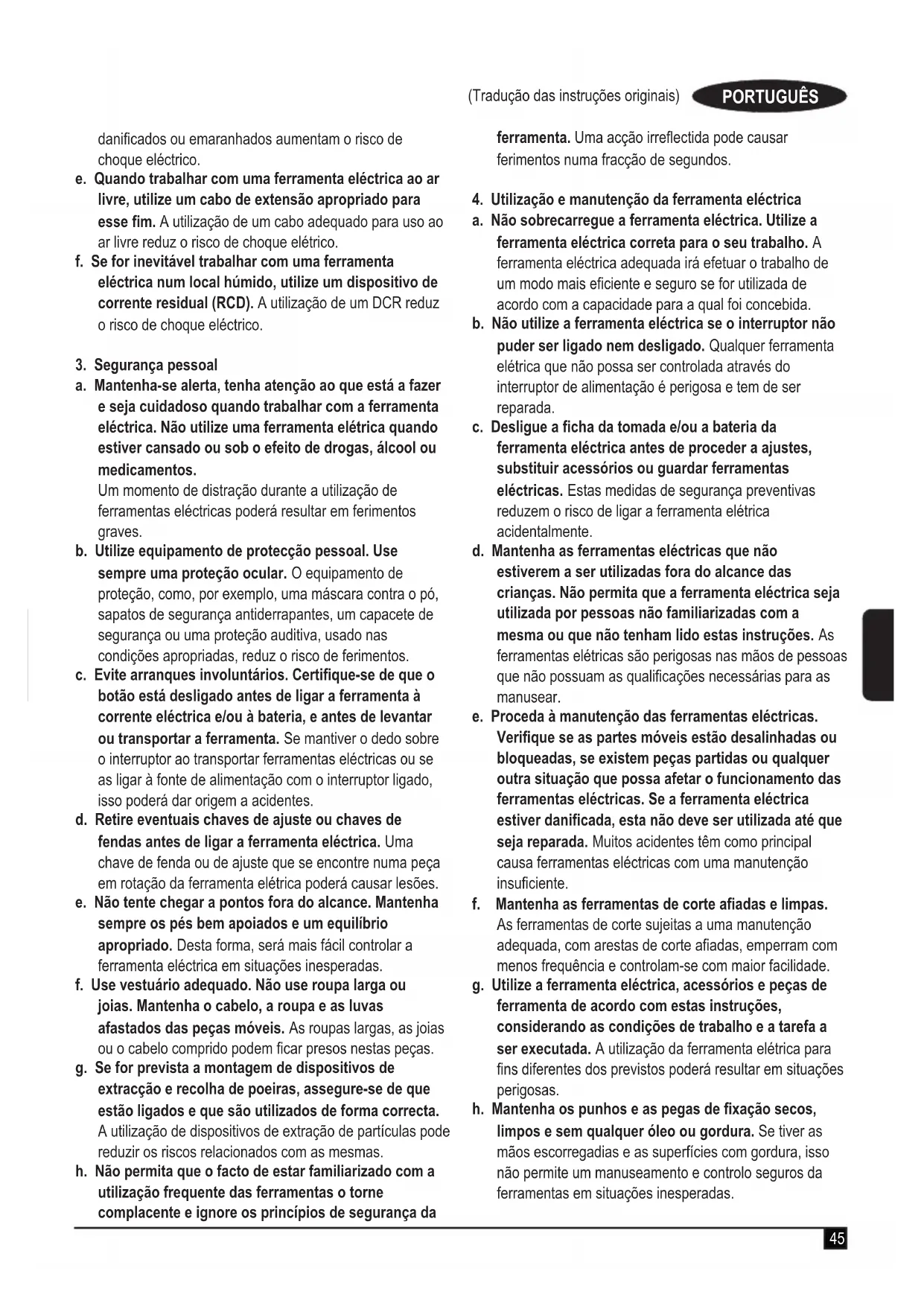 (Tradução das instruções originais) PORTUGUÊS

danificados ou emaranhados aumentam o risco de choque eléctrico.

e. Quando trabalhar com uma ferramenta eléctrica ao ar livre, utilize um cabo de extensão apropriado para esse fim. A utilização de um cabo adequado para uso ao ar livre reduz o risco de choque elétrico.

f. Se for inevitável trabalhar com uma ferramenta eléctrica num local húmido, utilize um dispositivo de corrente residual (RCD). A utilização de um DCR reduz o risco de choque eléctrico.

3. Segurança pessoal

a. Mantenha-se alerta, tenha atenção ao que está a fazer e seja cuidadoso quando trabalhar com a ferramenta eléctrica. Não utilize uma ferramenta elétrica quando estiver cansado ou sob o efeito de drogas, álcool ou medicamentos.
Um momento de distração durante a utilização de ferramentas eléctricas poderá resultar em ferimentos graves.

b. Utilize equipamento de protecção pessoal. Use sempre uma proteção ocular. O equipamento de proteção, como, por exemplo, uma máscara contra o pó, sapatos de segurança antiderrapantes, um capacete de segurança ou uma proteção auditiva, usado nas condições apropriadas, reduz o risco de ferimentos.

c. Evite arranques involuntários. Certifique-se de que o botão está desligado antes de ligar a ferramenta à corrente eléctrica e/ou à bateria, e antes de levantar ou transportar a ferramenta. Se mantiver o dedo sobre o interruptor ao transportar ferramentas eléctricas ou se as ligar à fonte de alimentação com o interruptor ligado, isso poderá dar origem a acidentes.

d. Retire eventuais chaves de ajuste ou chaves de fendas antes de ligar a ferramenta eléctrica. Uma chave de fenda ou de ajuste que se encontre numa peça em rotação da ferramenta elétrica poderá causar lesões.

e. Não tente chegar a pontos fora do alcance. Mantenha sempre os pés bem apoiados e um equilíbrio apropriado. Desta forma, será mais fácil controlar a ferramenta eléctrica em situações inesperadas.

f. Use vestuário adequado. Não use roupa larga ou joias. Mantenha o cabelo, a roupa e as luvas afastados das peças móveis. As roupas largas, as joias ou o cabelo comprido podem ficar presos nestas peças.

g. Se for prevista a montagem de dispositivos de extracção e recolha de poeiras, assegure-se de que estão ligados e que são utilizados de forma correcta. A utilização de dispositivos de extração de partículas pode reduzir os riscos relacionados com as mesmas.

h. Não permita que o facto de estar familiarizado com a utilização frequente das ferramentas o torne complacente e ignore os princípios de segurança da ferramenta. Uma acção irreflectida pode causar ferimentos numa fracção de segundos.

4. Utilização e manutenção da ferramenta eléctrica

a. Não sobrecarregue a ferramenta eléctrica. Utilize a ferramenta eléctrica correta para o seu trabalho. A ferramenta eléctrica adequada irá efetuar o trabalho de um modo mais eficiente e seguro se for utilizada de acordo com a capacidade para a qual foi concebida.

b. Não utilize a ferramenta eléctrica se o interruptor não puder ser ligado nem desligado. Qualquer ferramenta elétrica que não possa ser controlada através do interruptor de alimentação é perigosa e tem de ser reparada.

c. Desligue a ficha da tomada e/ou a bateria da ferramenta eléctrica antes de proceder a ajustes, substituir acessórios ou guardar ferramentas eléctricas. Estas medidas de segurança preventivas reduzem o risco de ligar a ferramenta elétrica acidentalmente.

d. Mantenha as ferramentas eléctricas que não estiverem a ser utilizadas fora do alcance das crianças. Não permita que a ferramenta eléctrica seja utilizada por pessoas não familiarizadas com a mesma ou que não tenham lido estas instruções. As ferramentas elétricas são perigosas nas mãos de pessoas que não possuam as qualificações necessárias para as manusear.

e. Proceda à manutenção das ferramentas eléctricas. Verifique se as partes móveis estão desalinhadas ou bloqueadas, se existem peças partidas ou qualquer outra situação que possa afetar o funcionamento das ferramentas eléctricas. Se a ferramenta eléctrica estiver danificada, esta não deve ser utilizada até que seja reparada. Muitos acidentes têm como principal causa ferramentas eléctricas com uma manutenção insuficiente.

f. Mantenha as ferramentas de corte afiadas e limpas. As ferramentas de corte sujeitas a uma manutenção adequada, com arestas de corte afiadas, emperram com menos frequência e controlam-se com maior facilidade.

g. Utilize a ferramenta eléctrica, acessórios e peças de ferramenta de acordo com estas instruções, considerando as condições de trabalho e a tarefa a ser executada. A utilização da ferramenta elétrica para fins diferentes dos previstos poderá resultar em situações perigosas.

h. Mantenha os punhos e as pegas de fixação secos, limpos e sem qualquer óleo ou gordura. Se tiver as mãos escorregadias e as superfícies com gordura, isso não permite um manuseamento e controlo seguros da ferramentas em situações inesperadas.

45